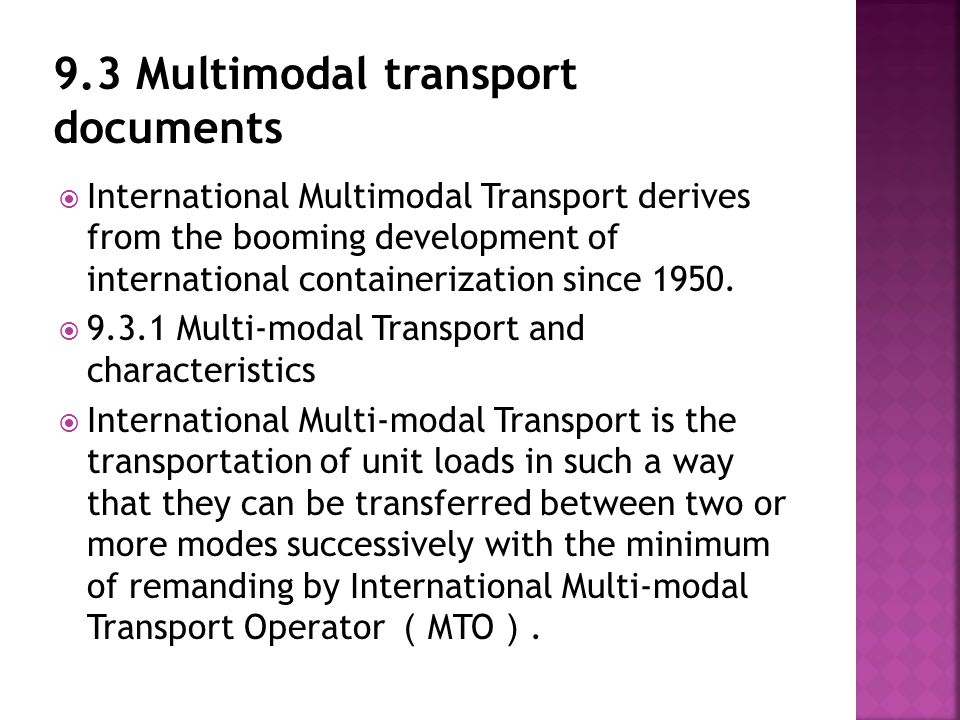 9.3 Multimodal transport documents

International Multimodal Transport derives from the booming development of international containerization since 1950.

9.3.1 Multi-modal Transport and characteristics

International Multi-modal Transport is the transportation of unit loads in such a way that they can be transferred between two or more modes successively with the minimum of remanding by International Multi-modal Transport Operator （MTO）.